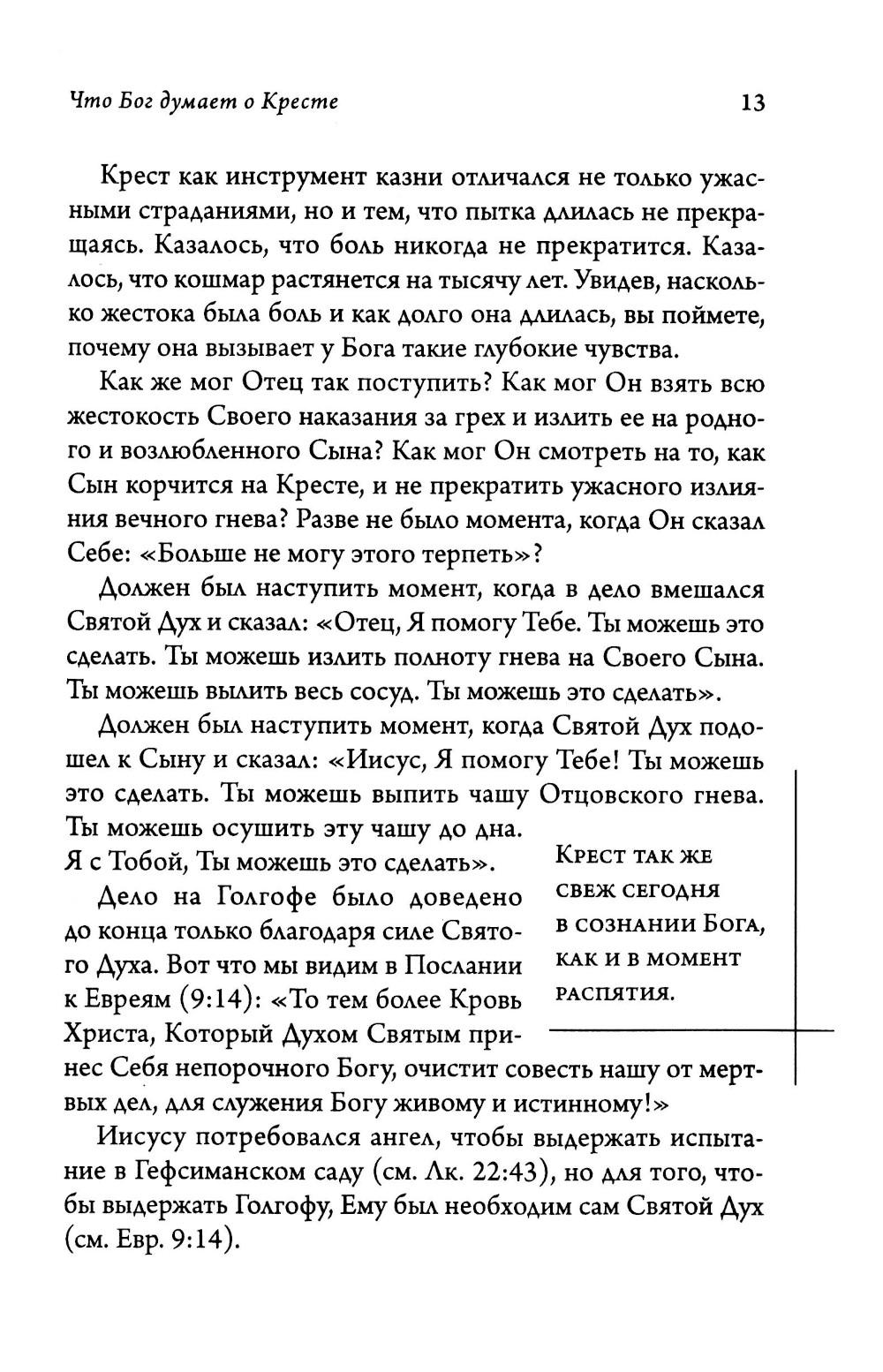 Что Бог думает о Кресте 13

Крест как инструмент казни отличался не только ужасными страданиями, но и тем, что пытка длилась не прекращаясь. Казалось, что боль никогда не прекратится. Казалось, что кошмар растянется на тысячу лет. Увидев, насколько жестока была боль и как долго она длилась, вы поймете, почему она вызывает у Бога такие глубокие чувства.

Как же мог Отец так поступить? Как мог Он взять всю жестокость Своего наказания за грех и излить ее на родного и возлюбленного Сына? Как мог Он смотреть на то, как Сын корчится на Кресте, и не прекратить ужасного излияния вечного гнева? Разве не было момента, когда Он сказал Себе: «Больше не могу этого терпеть»?

Должен был наступить момент, когда в дело вмешался Святой Дух и сказал: «Отец, Я помогу Тебе. Ты можешь это сделать. Ты можешь излить полноту гнева на Своего Сына. Ты можешь вылить весь сосуд. Ты можешь это сделать».

Должен был наступить момент, когда Святой Дух подошел к Сыну и сказал: «Иисус, Я помогу Тебе! Ты можешь это сделать. Ты можешь выпить чашу Отцовского гнева. Ты можешь осушить эту чашу до дна. Я с Тобой, Ты можешь это сделать».

Дело на Голгофе было доведено до конца только благодаря силе Святого Духа. Вот что мы видим в Послании к Евреям (9:14): «То тем более Кровь Христа, Который Духом Святым принес Себя непорочного Богу, очистит совесть нашу от мертвых дел, для служения Богу живому и истинному!»

Крест так же свеж сегодня в сознании Бога, как и в момент распятия.

Иисусу потребовался ангел, чтобы выдержать испытание в Гефсиманском саду (см. Лк. 22:43), но для того, чтобы выдержать Голгофу, Ему был необходим сам Святой Дух (см. Евр. 9:14).